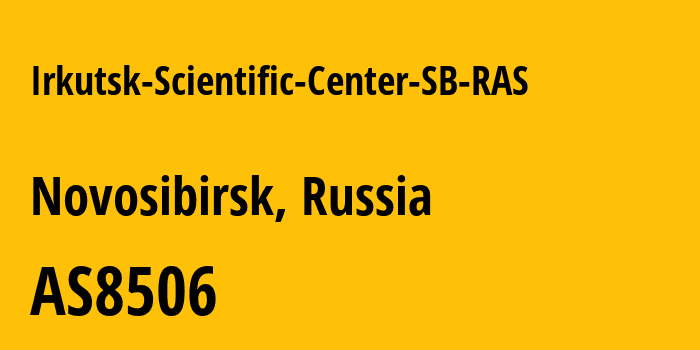 Irkutsk-Scientific-Center-SB-RAS

Novosibirsk, Russia

AS8506